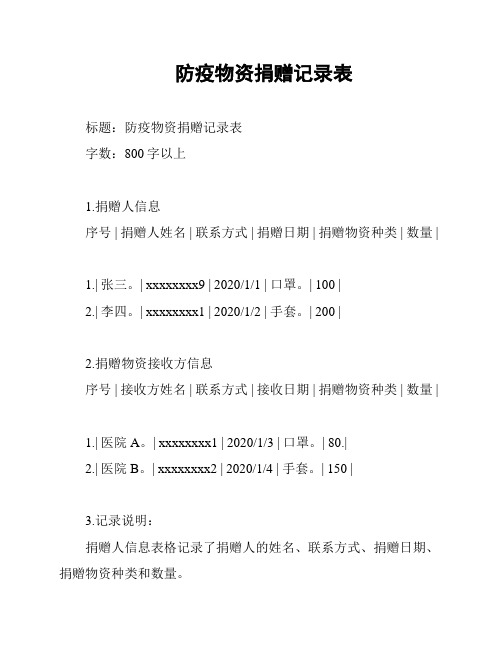 防疫物资捐赠记录表

标题：防疫物资捐赠记录表

字数：800 字以上

1.捐赠人信息

序号 | 捐赠人姓名 | 联系方式 | 捐赠日期 | 捐赠物资种类 | 数量 |

1.| 张三。| xxxxxxxx9 | 2020/1/1 | 口罩。| 100 |

2.| 李四。| xxxxxxxx1 | 2020/1/2 | 手套。| 200 |

2.捐赠物资接收方信息

序号 | 接收方姓名 | 联系方式 | 接收日期 | 捐赠物资种类 | 数量 |

1.| 医院 A。| xxxxxxxx1 | 2020/1/3 | 口罩。| 80.|

2.| 医院 B。| xxxxxxxx2 | 2020/1/4 | 手套。| 150 |

3.记录说明：

捐赠人信息表格记录了捐赠人的姓名、联系方式、捐赠日期、捐赠物资种类和数量。